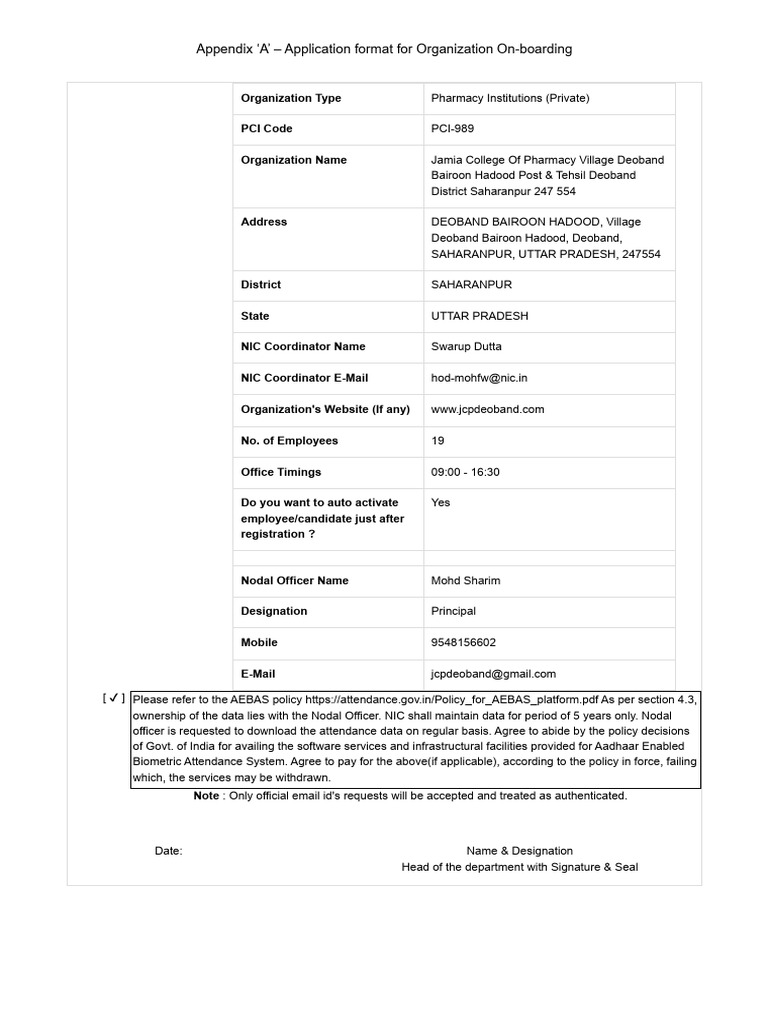 Appendix 'A' – Application format for Organization On-boarding

| | |
|---|---|
| **Organization Type** | Pharmacy Institutions (Private) |
| **PCI Code** | PCI-989 |
| **Organization Name** | Jamia College Of Pharmacy Village Deoband Bairoon Hadood Post & Tehsil Deoband District Saharanpur 247 554 |
| **Address** | DEOBAND BAIROON HADOOD, Village Deoband Bairoon Hadood, Deoband, SAHARANPUR, UTTAR PRADESH, 247554 |
| **District** | SAHARANPUR |
| **State** | UTTAR PRADESH |
| **NIC Coordinator Name** | Swarup Dutta |
| **NIC Coordinator E-Mail** | hod-mohfw@nic.in |
| **Organization's Website (If any)** | www.jcpdeoband.com |
| **No. of Employees** | 19 |
| **Office Timings** | 09:00 - 16:30 |
| **Do you want to auto activate employee/candidate just after registration ?** | Yes |
| | |
| **Nodal Officer Name** | Mohd Sharim |
| **Designation** | Principal |
| **Mobile** | 9548156602 |
| **E-Mail** | jcpdeoband@gmail.com |

[ ✓ ] Please refer to the AEBAS policy https://attendance.gov.in/Policy_for_AEBAS_platform.pdf As per section 4.3, ownership of the data lies with the Nodal Officer. NIC shall maintain data for period of 5 years only. Nodal officer is requested to download the attendance data on regular basis. Agree to abide by the policy decisions of Govt. of India for availing the software services and infrastructural facilities provided for Aadhaar Enabled Biometric Attendance System. Agree to pay for the above(if applicable), according to the policy in force, failing which, the services may be withdrawn.

**Note** : Only official email id's requests will be accepted and treated as authenticated.

Date:

Name & Designation
Head of the department with Signature & Seal